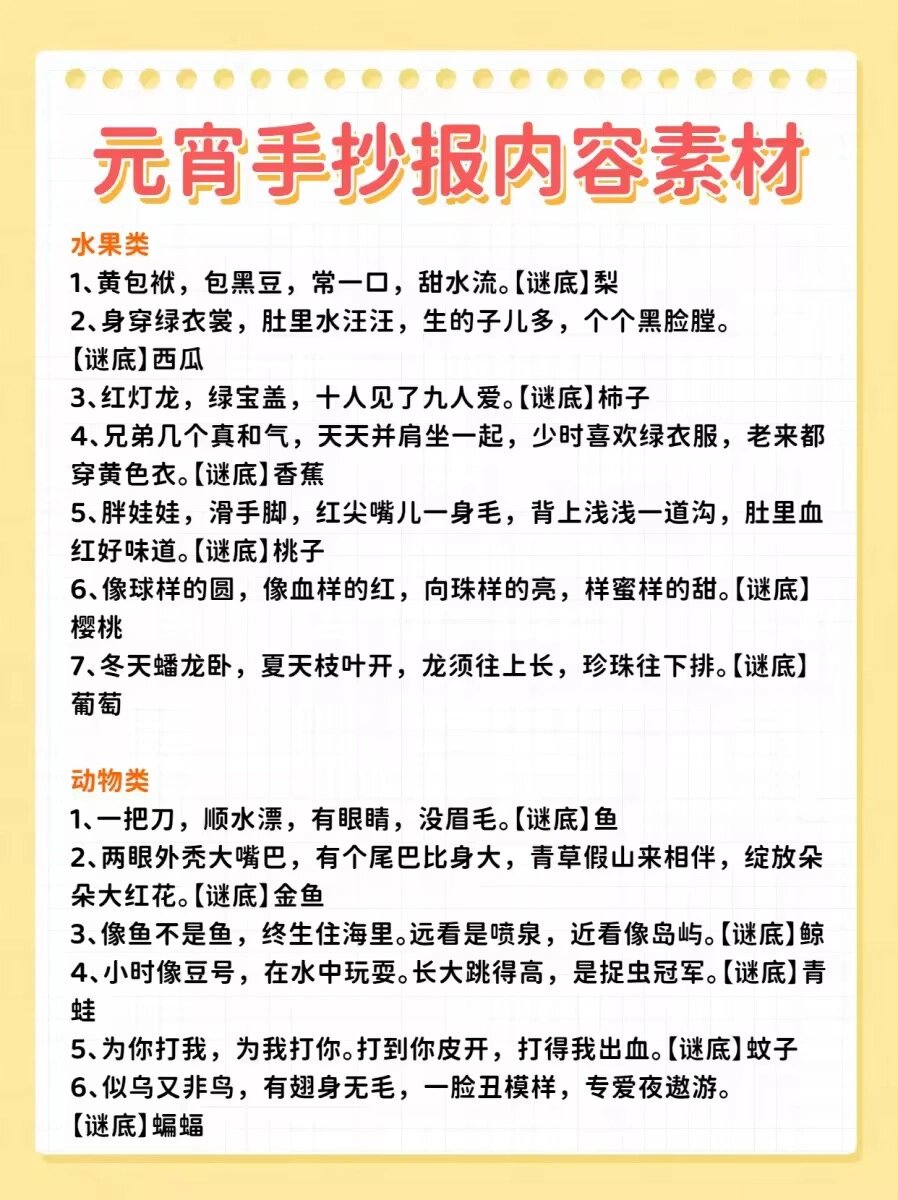 元宵手抄报内容素材

水果类
1、黄包袱，包黑豆，常一口，甜水流。【谜底】梨
2、身穿绿衣裳，肚里水汪汪，生的子儿多，个个黑脸膛。【谜底】西瓜
3、红灯龙，绿宝盖，十人见了九人爱。【谜底】柿子
4、兄弟几个真和气，天天并肩坐一起，少时喜欢绿衣服，老来都穿黄色衣。【谜底】香蕉
5、胖娃娃，滑手脚，红尖嘴儿一身毛，背上浅浅一道沟，肚里血红好味道。【谜底】桃子
6、像球样的圆，像血样的红，向珠样的亮，样蜜样的甜。【谜底】樱桃
7、冬天蟠龙卧，夏天枝叶开，龙须往上长，珍珠往下排。【谜底】葡萄

动物类
1、一把刀，顺水漂，有眼睛，没眉毛。【谜底】鱼
2、两眼外秃大嘴巴，有个尾巴比身大，青草假山来相伴，绽放朵朵大红花。【谜底】金鱼
3、像鱼不是鱼，终生住海里。远看是喷泉，近看像岛屿。【谜底】鲸
4、小时像豆号，在水中玩耍。长大跳得高，是捉虫冠军。【谜底】青蛙
5、为你打我，为我打你。打到你皮开，打得我出血。【谜底】蚊子
6、似乌又非鸟，有翅身无毛，一脸丑模样，专爱夜遨游。【谜底】蝙蝠